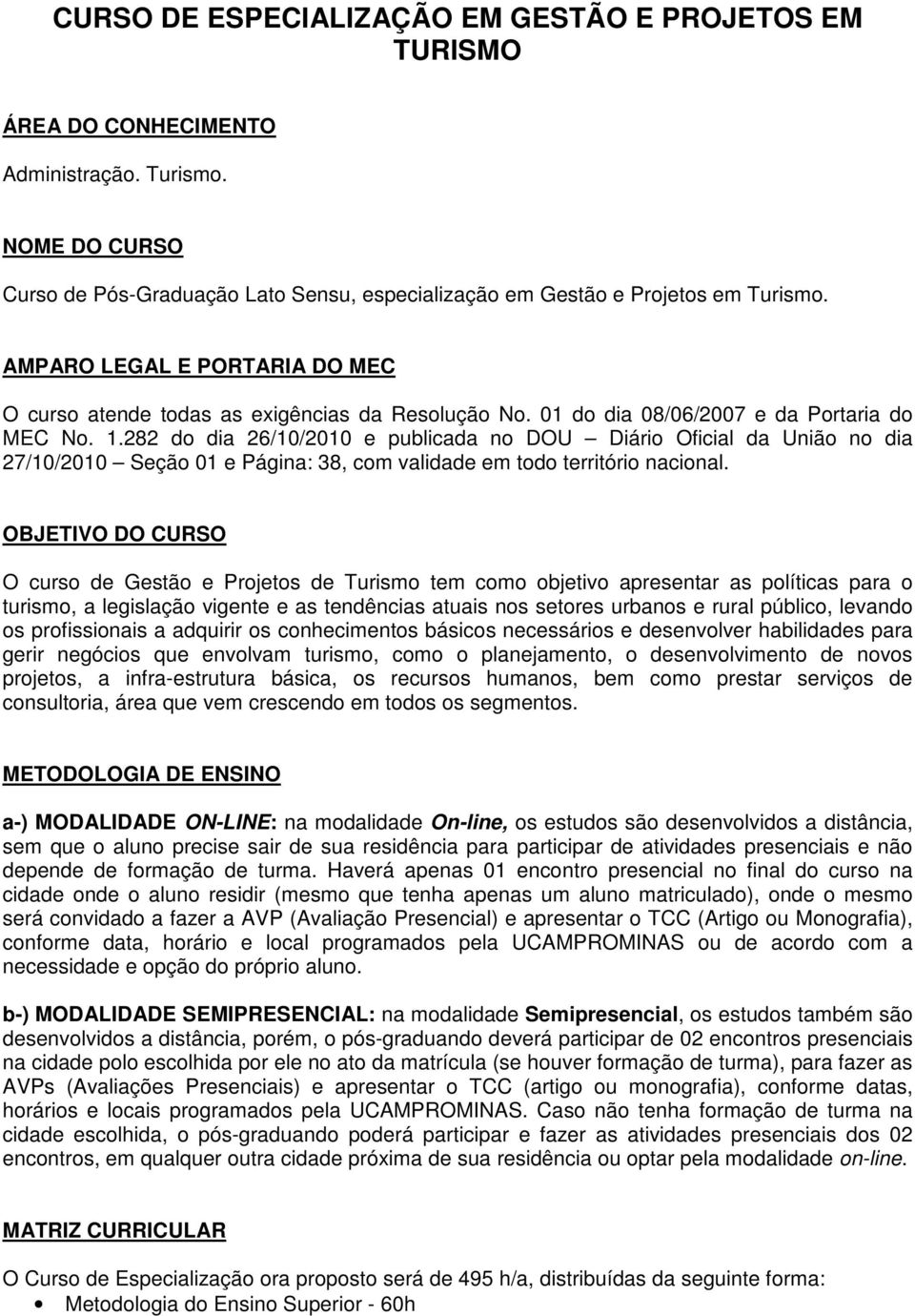 CURSO DE ESPECIALIZAÇÃO EM GESTÃO E PROJETOS EM TURISMO

ÁREA DO CONHECIMENTO

Administração. Turismo.

NOME DO CURSO

Curso de Pós-Graduação Lato Sensu, especialização em Gestão e Projetos em Turismo.

AMPARO LEGAL E PORTARIA DO MEC

O curso atende todas as exigências da Resolução No. 01 do dia 08/06/2007 e da Portaria do MEC No. 1.282 do dia 26/10/2010 e publicada no DOU – Diário Oficial da União no dia 27/10/2010 – Seção 01 e Página: 38, com validade em todo território nacional.

OBJETIVO DO CURSO

O curso de Gestão e Projetos de Turismo tem como objetivo apresentar as políticas para o turismo, a legislação vigente e as tendências atuais nos setores urbanos e rural público, levando os profissionais a adquirir os conhecimentos básicos necessários e desenvolver habilidades para gerir negócios que envolvam turismo, como o planejamento, o desenvolvimento de novos projetos, a infra-estrutura básica, os recursos humanos, bem como prestar serviços de consultoria, área que vem crescendo em todos os segmentos.

METODOLOGIA DE ENSINO

a-) MODALIDADE ON-LINE: na modalidade On-line, os estudos são desenvolvidos a distância, sem que o aluno precise sair de sua residência para participar de atividades presenciais e não depende de formação de turma. Haverá apenas 01 encontro presencial no final do curso na cidade onde o aluno residir (mesmo que tenha apenas um aluno matriculado), onde o mesmo será convidado a fazer a AVP (Avaliação Presencial) e apresentar o TCC (Artigo ou Monografia), conforme data, horário e local programados pela UCAMPROMINAS ou de acordo com a necessidade e opção do próprio aluno.

b-) MODALIDADE SEMIPRESENCIAL: na modalidade Semipresencial, os estudos também são desenvolvidos a distância, porém, o pós-graduando deverá participar de 02 encontros presenciais na cidade polo escolhida por ele no ato da matrícula (se houver formação de turma), para fazer as AVPs (Avaliações Presenciais) e apresentar o TCC (artigo ou monografia), conforme datas, horários e locais programados pela UCAMPROMINAS. Caso não tenha formação de turma na cidade escolhida, o pós-graduando poderá participar e fazer as atividades presenciais dos 02 encontros, em qualquer outra cidade próxima de sua residência ou optar pela modalidade on-line.

MATRIZ CURRICULAR

O Curso de Especialização ora proposto será de 495 h/a, distribuídas da seguinte forma:
• Metodologia do Ensino Superior - 60h